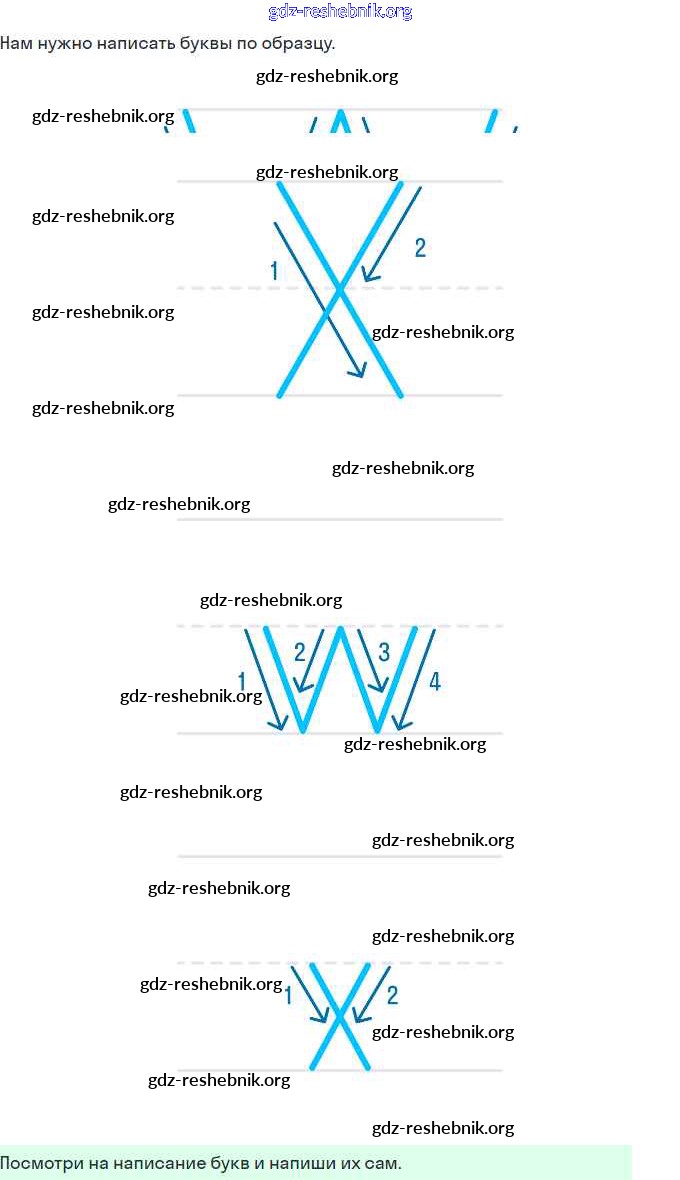 gdz-reshebnik.org

Нам нужно написать буквы по образцу.

gdz-reshebnik.org

gdz-reshebnik.org

gdz-reshebnik.org

gdz-reshebnik.org

1

2

gdz-reshebnik.org

gdz-reshebnik.org

gdz-reshebnik.org

gdz-reshebnik.org

gdz-reshebnik.org

gdz-reshebnik.org

1

2

3

4

gdz-reshebnik.org

gdz-reshebnik.org

gdz-reshebnik.org

gdz-reshebnik.org

gdz-reshebnik.org

gdz-reshebnik.org

gdz-reshebnik.org

1

2

gdz-reshebnik.org

gdz-reshebnik.org

gdz-reshebnik.org

Посмотри на написание букв и напиши их сам.